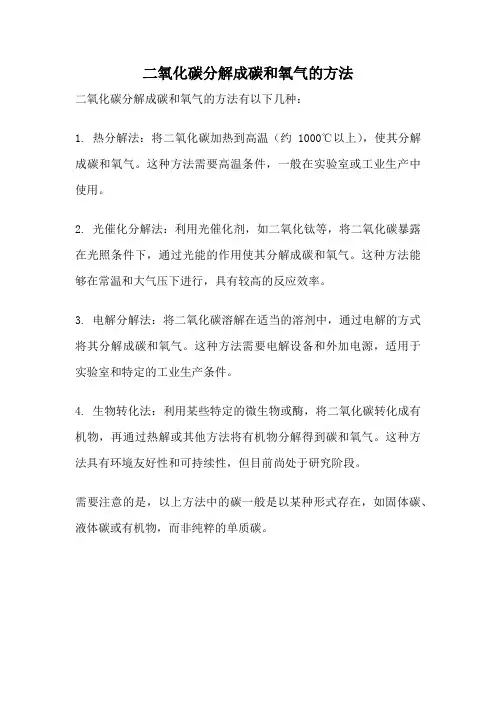 二氧化碳分解成碳和氧气的方法

二氧化碳分解成碳和氧气的方法有以下几种：

1. 热分解法：将二氧化碳加热到高温（约 1000℃以上），使其分解成碳和氧气。这种方法需要高温条件，一般在实验室或工业生产中使用。

2. 光催化分解法：利用光催化剂，如二氧化钛等，将二氧化碳暴露在光照条件下，通过光能的作用使其分解成碳和氧气。这种方法能够在常温和大气压下进行，具有较高的反应效率。

3. 电解分解法：将二氧化碳溶解在适当的溶剂中，通过电解的方式将其分解成碳和氧气。这种方法需要电解设备和外加电源，适用于实验室和特定的工业生产条件。

4. 生物转化法：利用某些特定的微生物或酶，将二氧化碳转化成有机物，再通过热解或其他方法将有机物分解得到碳和氧气。这种方法具有环境友好性和可持续性，但目前尚处于研究阶段。

需要注意的是，以上方法中的碳一般是以某种形式存在，如固体碳、液体碳或有机物，而非纯粹的单质碳。